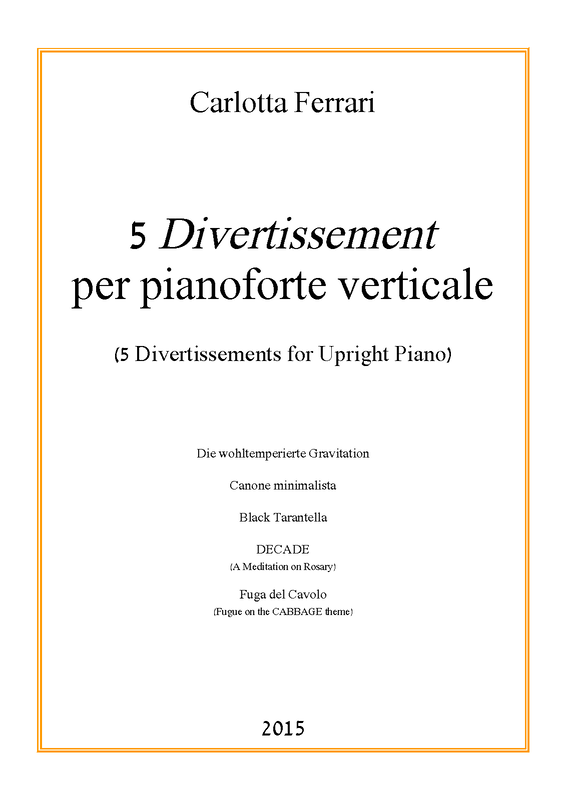 Carlotta Ferrari

5 Divertissement
per pianoforte verticale

(5 Divertissements for Upright Piano)

Die wohltemperierte Gravitation

Canone minimalista

Black Tarantella

DECADE
(A Meditation on Rosary)

Fuga del Cavolo
(Fugue on the CABBAGE theme)

2015